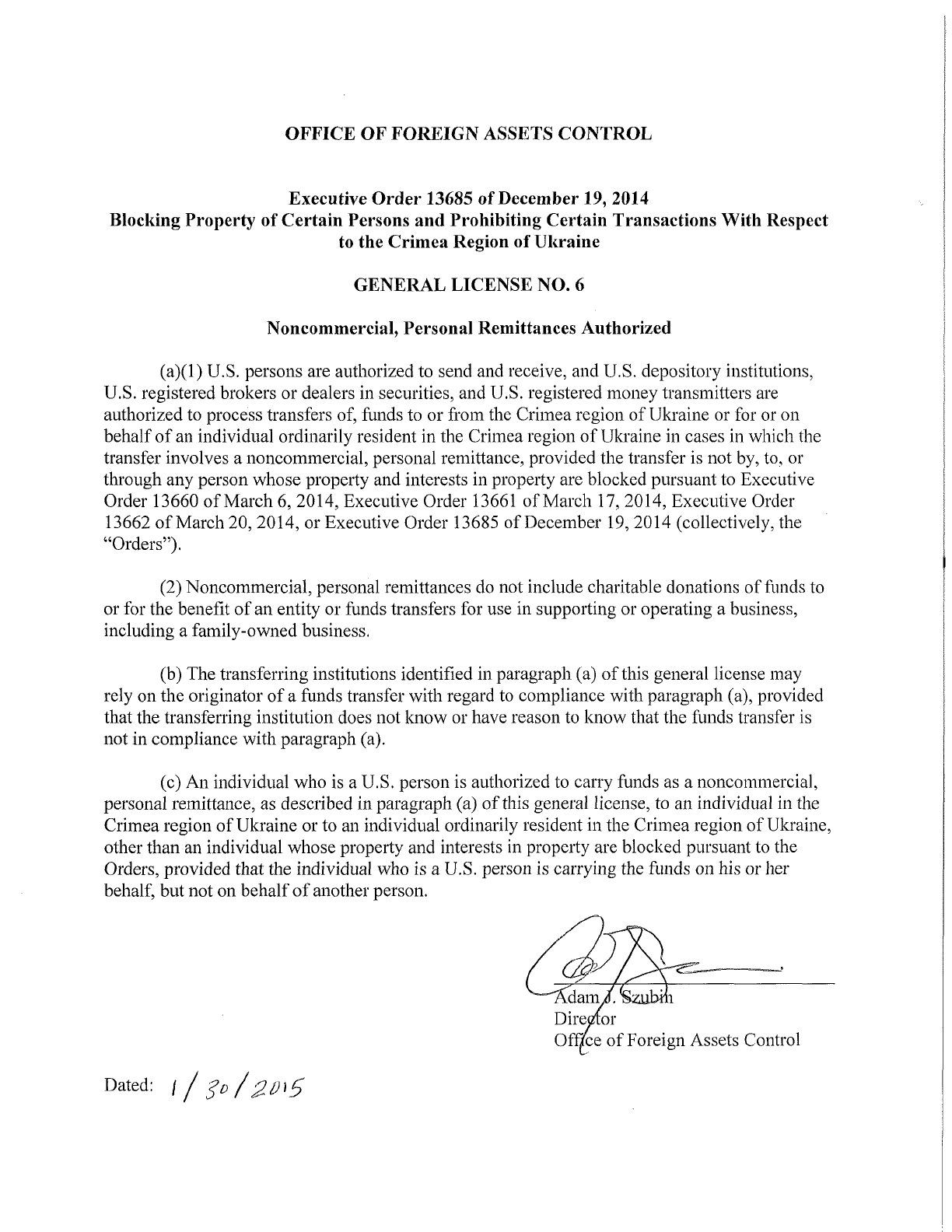 OFFICE OF FOREIGN ASSETS CONTROL

Executive Order 13685 of December 19, 2014
Blocking Property of Certain Persons and Prohibiting Certain Transactions With Respect to the Crimea Region of Ukraine

GENERAL LICENSE NO. 6

Noncommercial, Personal Remittances Authorized

(a)(1) U.S. persons are authorized to send and receive, and U.S. depository institutions, U.S. registered brokers or dealers in securities, and U.S. registered money transmitters are authorized to process transfers of, funds to or from the Crimea region of Ukraine or for or on behalf of an individual ordinarily resident in the Crimea region of Ukraine in cases in which the transfer involves a noncommercial, personal remittance, provided the transfer is not by, to, or through any person whose property and interests in property are blocked pursuant to Executive Order 13660 of March 6, 2014, Executive Order 13661 of March 17, 2014, Executive Order 13662 of March 20, 2014, or Executive Order 13685 of December 19, 2014 (collectively, the "Orders").

(2) Noncommercial, personal remittances do not include charitable donations of funds to or for the benefit of an entity or funds transfers for use in supporting or operating a business, including a family-owned business.

(b) The transferring institutions identified in paragraph (a) of this general license may rely on the originator of a funds transfer with regard to compliance with paragraph (a), provided that the transferring institution does not know or have reason to know that the funds transfer is not in compliance with paragraph (a).

(c) An individual who is a U.S. person is authorized to carry funds as a noncommercial, personal remittance, as described in paragraph (a) of this general license, to an individual in the Crimea region of Ukraine or to an individual ordinarily resident in the Crimea region of Ukraine, other than an individual whose property and interests in property are blocked pursuant to the Orders, provided that the individual who is a U.S. person is carrying the funds on his or her behalf, but not on behalf of another person.

Adam J. Szubin
Director
Office of Foreign Assets Control

Dated: 1/30/2015